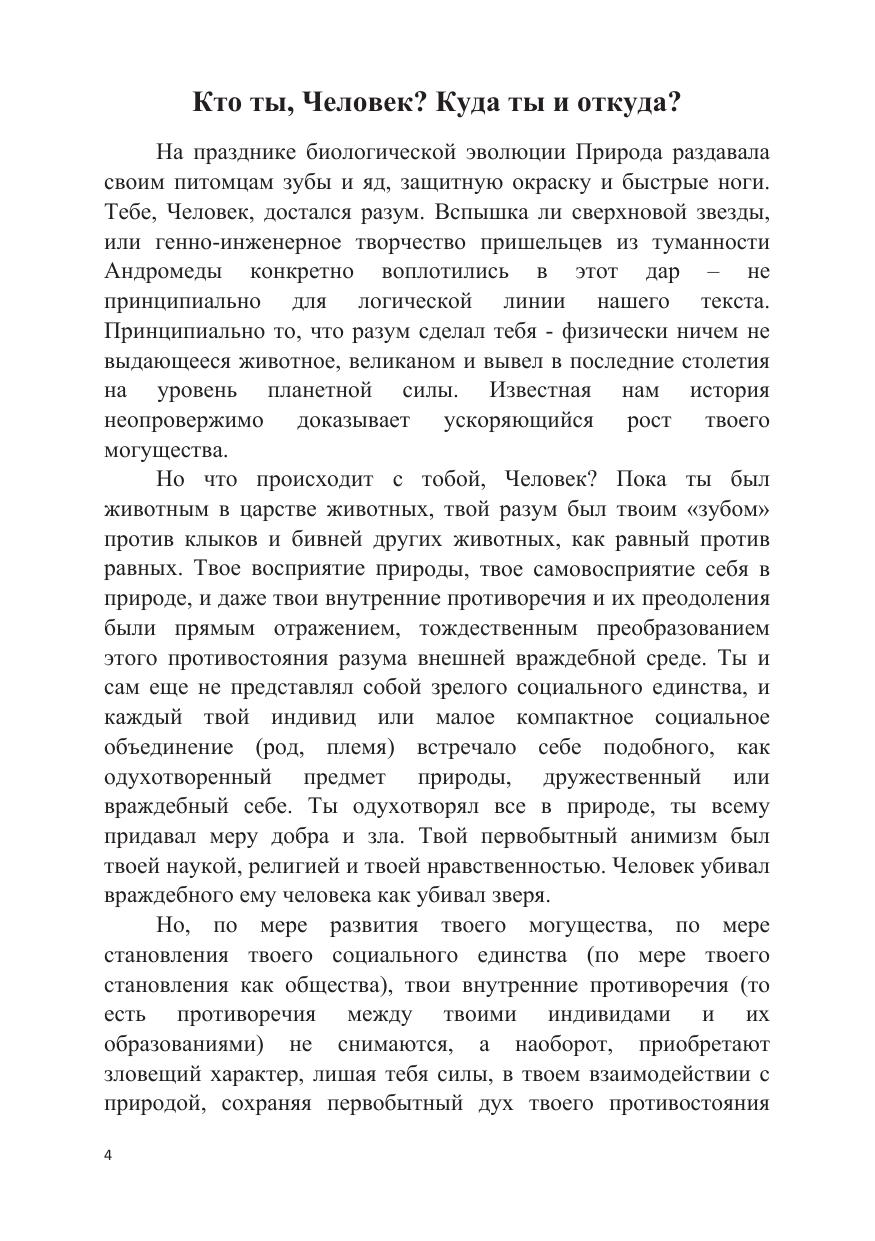 Кто ты, Человек? Куда ты и откуда?

На празднике биологической эволюции Природа раздавала своим питомцам зубы и яд, защитную окраску и быстрые ноги. Тебе, Человек, достался разум. Вспышка ли сверхновой звезды, или генно-инженерное творчество пришельцев из туманности Андромеды конкретно воплотились в этот дар – не принципиально для логической линии нашего текста. Принципиально то, что разум сделал тебя - физически ничем не выдающееся животное, великаном и вывел в последние столетия на уровень планетной силы. Известная нам история неопровержимо доказывает ускоряющийся рост твоего могущества.

Но что происходит с тобой, Человек? Пока ты был животным в царстве животных, твой разум был твоим «зубом» против клыков и бивней других животных, как равный против равных. Твое восприятие природы, твое самовосприятие себя в природе, и даже твои внутренние противоречия и их преодоления были прямым отражением, тождественным преобразованием этого противостояния разума внешней враждебной среде. Ты и сам еще не представлял собой зрелого социального единства, и каждый твой индивид или малое компактное социальное объединение (род, племя) встречало себе подобного, как одухотворенный предмет природы, дружественный или враждебный себе. Ты одухотворял все в природе, ты всему придавал меру добра и зла. Твой первобытный анимизм был твоей наукой, религией и твоей нравственностью. Человек убивал враждебного ему человека как убивал зверя.

Но, по мере развития твоего могущества, по мере становления твоего социального единства (по мере твоего становления как общества), твои внутренние противоречия (то есть противоречия между твоими индивидами и их образованиями) не снимаются, а наоборот, приобретают зловещий характер, лишая тебя силы, в твоем взаимодействии с природой, сохраняя первобытный дух твоего противостояния

4